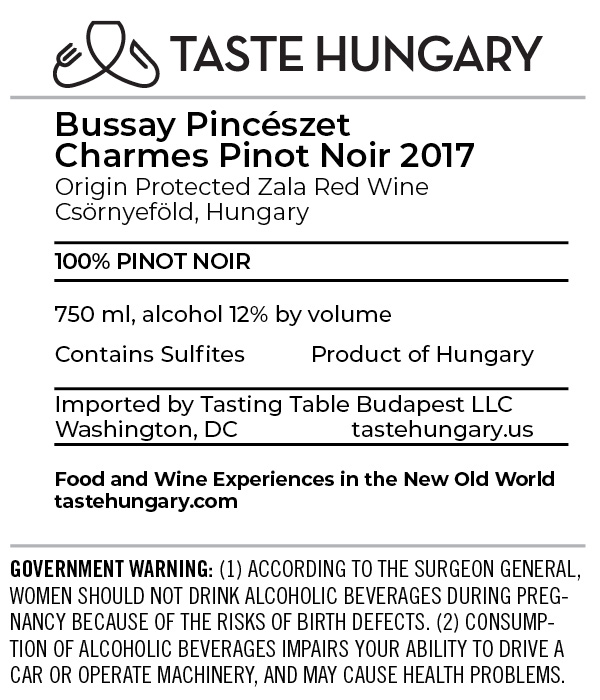 TASTE HUNGARY

Bussay Pincészet
Charmes Pinot Noir 2017
Origin Protected Zala Red Wine
Csörnyeföld, Hungary

100% PINOT NOIR

750 ml, alcohol 12% by volume

Contains Sulfites Product of Hungary

Imported by Tasting Table Budapest LLC
Washington, DC tastehungary.us

Food and Wine Experiences in the New Old World
tastehungary.com

GOVERNMENT WARNING: (1) ACCORDING TO THE SURGEON GENERAL, WOMEN SHOULD NOT DRINK ALCOHOLIC BEVERAGES DURING PREGNANCY BECAUSE OF THE RISKS OF BIRTH DEFECTS. (2) CONSUMPTION OF ALCOHOLIC BEVERAGES IMPAIRS YOUR ABILITY TO DRIVE A CAR OR OPERATE MACHINERY, AND MAY CAUSE HEALTH PROBLEMS.